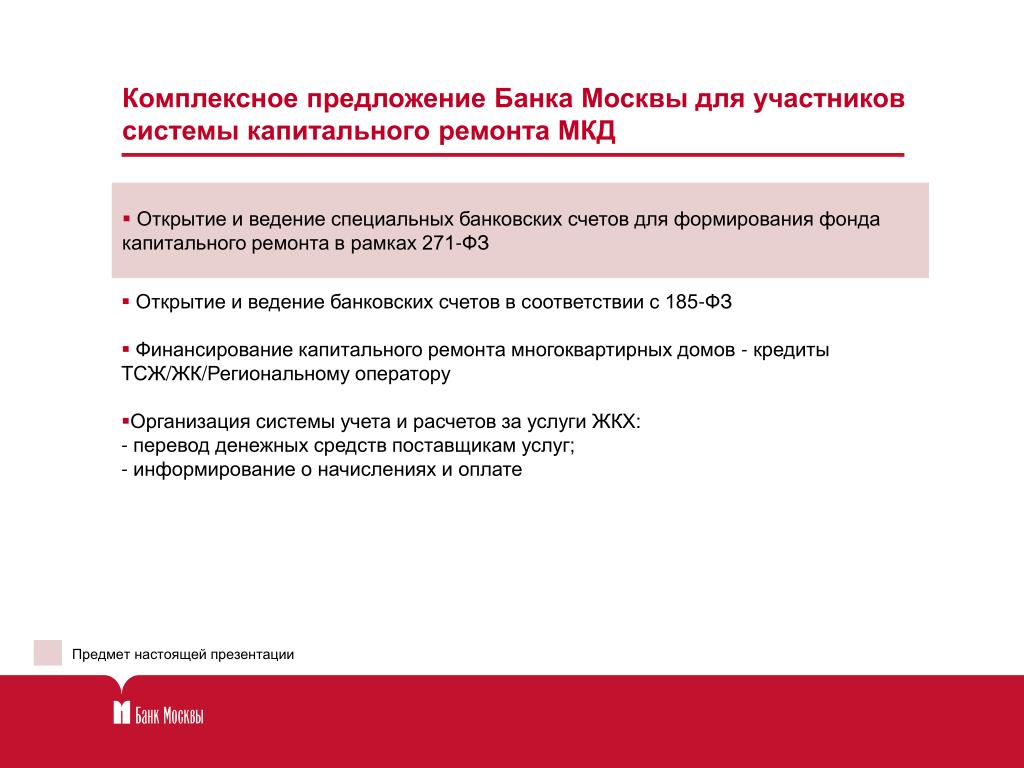 Комплексное предложение Банка Москвы для участников системы капитального ремонта МКД

▪ Открытие и ведение специальных банковских счетов для формирования фонда капитального ремонта в рамках 271-ФЗ

▪ Открытие и ведение банковских счетов в соответствии с 185-ФЗ

▪ Финансирование капитального ремонта многоквартирных домов - кредиты ТСЖ/ЖК/Региональному оператору

▪Организация системы учета и расчетов за услуги ЖКХ:
- перевод денежных средств поставщикам услуг;
- информирование о начислениях и оплате

Предмет настоящей презентации

Банк Москвы